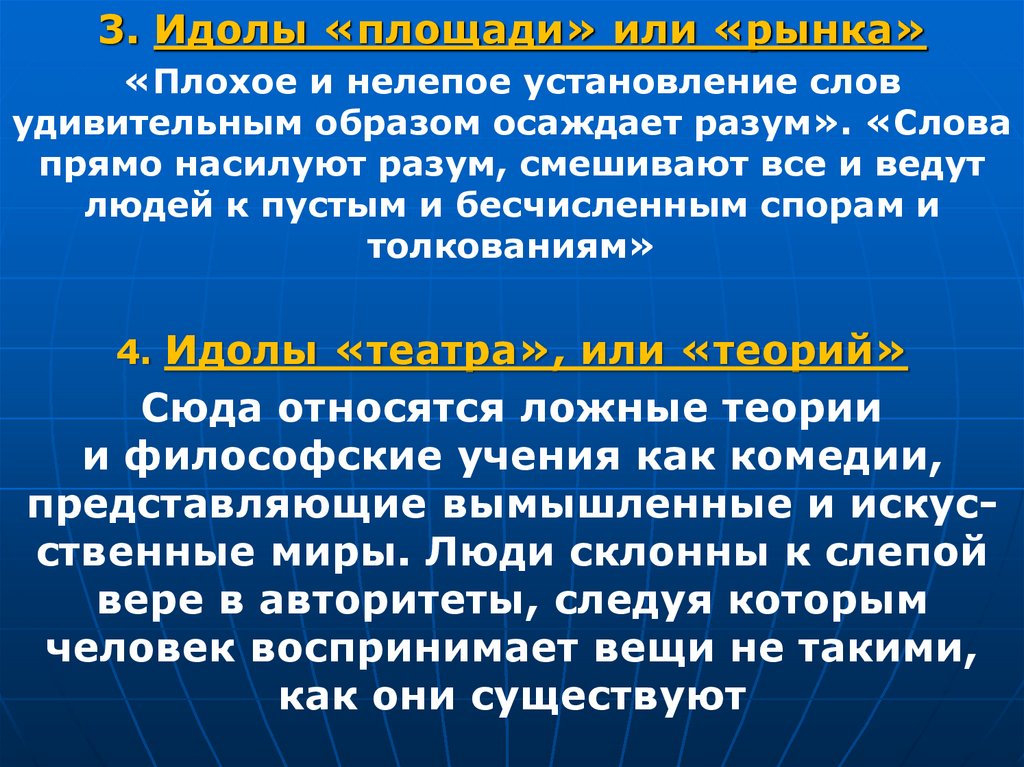 3. Идолы «площади» или «рынка»

«Плохое и нелепое установление слов удивительным образом осаждает разум». «Слова прямо насилуют разум, смешивают все и ведут людей к пустым и бесчисленным спорам и толкованиям»

4. Идолы «театра», или «теорий»

Сюда относятся ложные теории и философские учения как комедии, представляющие вымышленные и искусственные миры. Люди склонны к слепой вере в авторитеты, следуя которым человек воспринимает вещи не такими, как они существуют